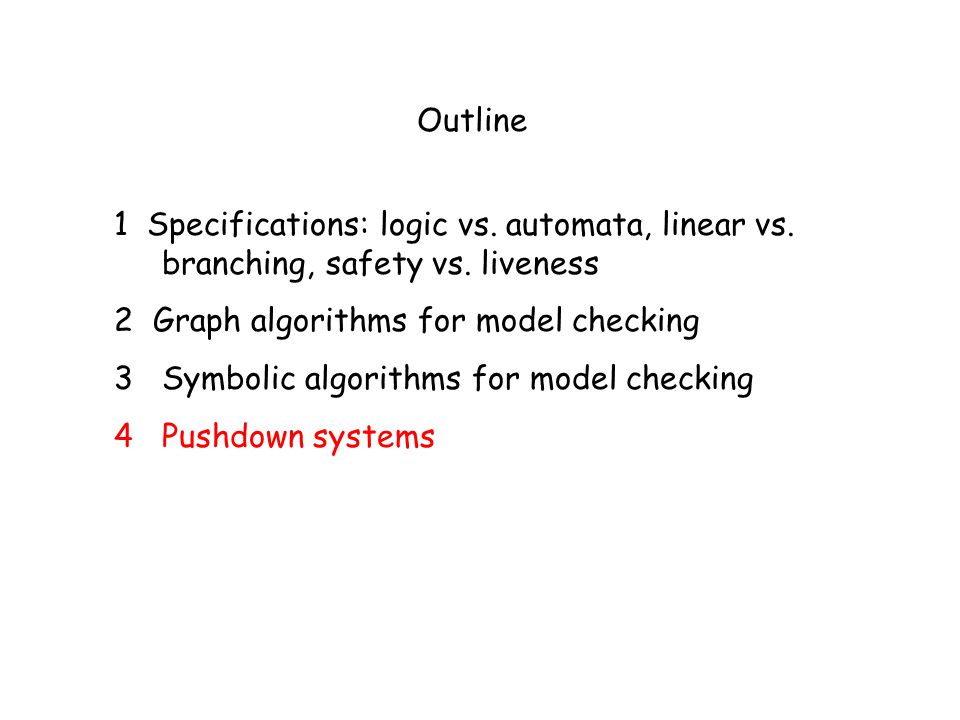 Outline

1 Specifications: logic vs. automata, linear vs. branching, safety vs. liveness

2 Graph algorithms for model checking

3 Symbolic algorithms for model checking

4 Pushdown systems